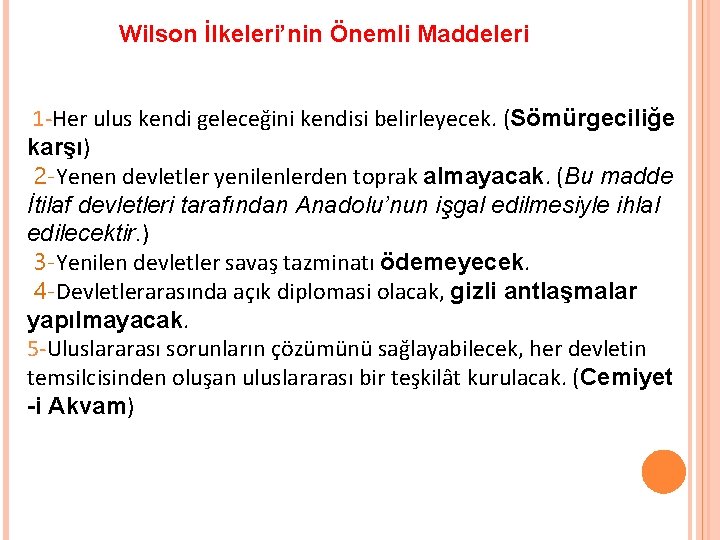 Wilson İlkeleri'nin Önemli Maddeleri

1-Her ulus kendi geleceğini kendisi belirleyecek. (Sömürgeciliğe karşı)

2-Yenen devletler yenilenlerden toprak almayacak. (Bu madde İtilaf devletleri tarafından Anadolu'nun işgal edilmesiyle ihlal edilecektir.)

3-Yenilen devletler savaş tazminatı ödemeyecek.

4-Devletlerarasında açık diplomasi olacak, gizli antlaşmalar yapılmayacak.

5-Uluslararası sorunların çözümünü sağlayabilecek, her devletin temsilcisinden oluşan uluslararası bir teşkilât kurulacak. (Cemiyet -i Akvam)